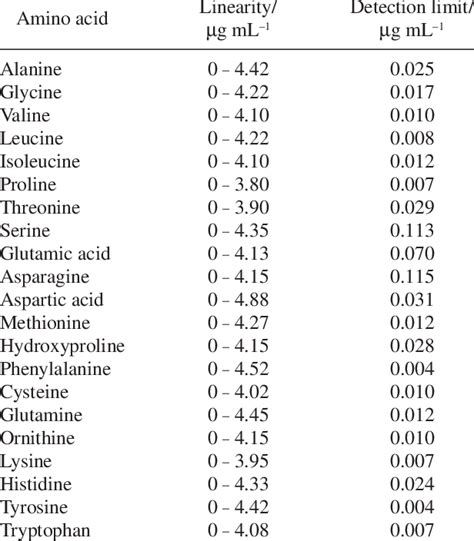 | Amino acid | Linearity/ μg mL$^{-1}$ | Detection limit/ μg mL$^{-1}$ |
|---|---|---|
| Alanine | 0 – 4.42 | 0.025 |
| Glycine | 0 – 4.22 | 0.017 |
| Valine | 0 – 4.10 | 0.010 |
| Leucine | 0 – 4.22 | 0.008 |
| Isoleucine | 0 – 4.10 | 0.012 |
| Proline | 0 – 3.80 | 0.007 |
| Threonine | 0 – 3.90 | 0.029 |
| Serine | 0 – 4.35 | 0.113 |
| Glutamic acid | 0 – 4.13 | 0.070 |
| Asparagine | 0 – 4.15 | 0.115 |
| Aspartic acid | 0 – 4.88 | 0.031 |
| Methionine | 0 – 4.27 | 0.012 |
| Hydroxyproline | 0 – 4.15 | 0.028 |
| Phenylalanine | 0 – 4.52 | 0.004 |
| Cysteine | 0 – 4.02 | 0.010 |
| Glutamine | 0 – 4.45 | 0.012 |
| Ornithine | 0 – 4.15 | 0.010 |
| Lysine | 0 – 3.95 | 0.007 |
| Histidine | 0 – 4.33 | 0.024 |
| Tyrosine | 0 – 4.42 | 0.004 |
| Tryptophan | 0 – 4.08 | 0.007 |